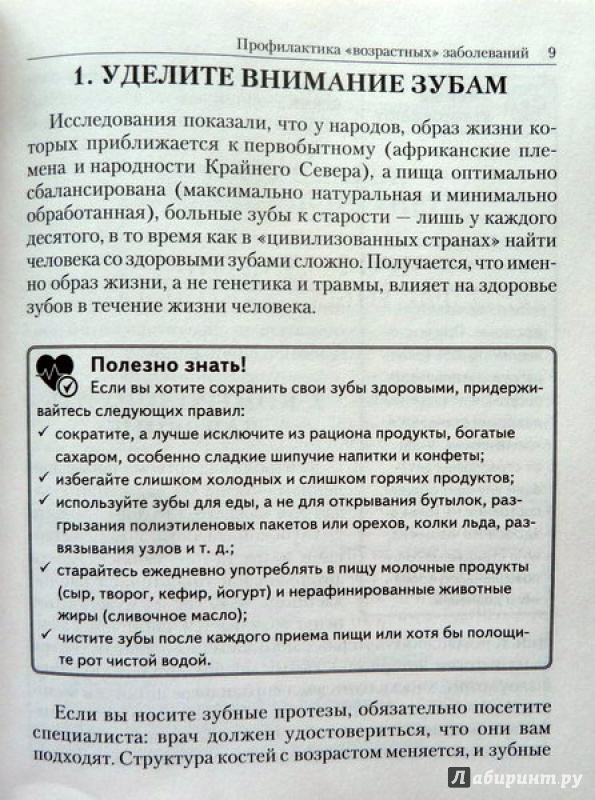 Профилактика «возрастных» заболеваний 9

1. УДЕЛИТЕ ВНИМАНИЕ ЗУБАМ

Исследования показали, что у народов, образ жизни которых приближается к первобытному (африканские племена и народности Крайнего Севера), а пища оптимально сбалансирована (максимально натуральная и минимально обработанная), больные зубы к старости — лишь у каждого десятого, в то время как в «цивилизованных странах» найти человека со здоровыми зубами сложно. Получается, что именно образ жизни, а не генетика и травмы, влияет на здоровье зубов в течение жизни человека.

Полезно знать!
Если вы хотите сохранить свои зубы здоровыми, придерживайтесь следующих правил:
✓ сократите, а лучше исключите из рациона продукты, богатые сахаром, особенно сладкие шипучие напитки и конфеты;
✓ избегайте слишком холодных и слишком горячих продуктов;
✓ используйте зубы для еды, а не для открывания бутылок, разгрызания полиэтиленовых пакетов или орехов, колки льда, развязывания узлов и т. д.;
✓ старайтесь ежедневно употреблять в пищу молочные продукты (сыр, творог, кефир, йогурт) и нерафинированные животные жиры (сливочное масло);
✓ чистите зубы после каждого приема пищи или хотя бы полощите рот чистой водой.

Если вы носите зубные протезы, обязательно посетите специалиста: врач должен удостовериться, что они вам подходят. Структура костей с возрастом меняется, и зубные

Лабиринт.ру